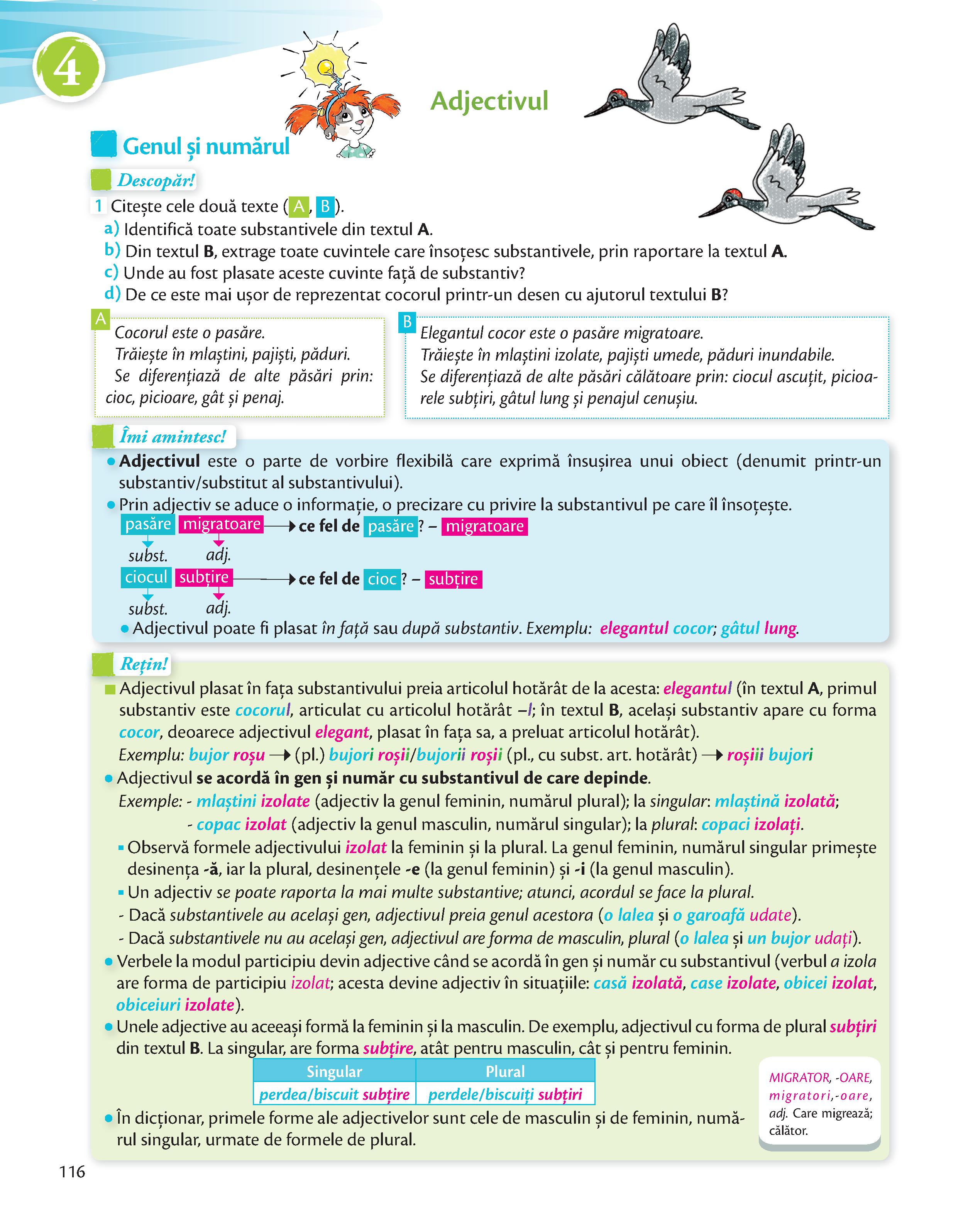 4

Adjectivul

Genul și numărul

Descopăr!

1 Citește cele două texte (A, B).
a) Identifică toate substantivele din textul A.
b) Din textul B, extrage toate cuvintele care însoțesc substantivele, prin raportare la textul A.
c) Unde au fost plasate aceste cuvinte față de substantiv?
d) De ce este mai ușor de reprezentat cocorul printr-un desen cu ajutorul textului B?

A
Cocorul este o pasăre.
Trăiește în mlaștini, pajiști, păduri.
Se diferențiază de alte păsări prin: cioc, picioare, gât și penaj.

B
Elegantul cocor este o pasăre migratoare.
Trăiește în mlaștini izolate, pajiști umede, păduri inundabile.
Se diferențiază de alte păsări călătoare prin: ciocul ascuțit, picioarele subțiri, gâtul lung și penajul cenușiu.

Îmi amintesc!

• Adjectivul este o parte de vorbire flexibilă care exprimă însușirea unui obiect (denumit printr-un substantiv/substitut al substantivului).
• Prin adjectiv se aduce o informație, o precizare cu privire la substantivul pe care îl însoțește.
pasăre migratoare → ce fel de pasăre? – migratoare
subst. adj.
ciocul subțire → ce fel de cioc? – subțire
subst. adj.
• Adjectivul poate fi plasat în față sau după substantiv. Exemplu: elegantul cocor; gâtul lung.

Rețin!

■ Adjectivul plasat în fața substantivului preia articolul hotărât de la acesta: elegantul (în textul A, primul substantiv este cocorul, articulat cu articolul hotărât –l; în textul B, același substantiv apare cu forma cocor, deoarece adjectivul elegant, plasat în fața sa, a preluat articolul hotărât).
Exemplu: bujor roșu → (pl.) bujori roșii/bujorii roșii (pl., cu subst. art. hotărât) → roșiii bujori
• Adjectivul se acordă în gen și număr cu substantivul de care depinde.
Exemple: - mlaștini izolate (adjectiv la genul feminin, numărul plural); la singular: mlaștină izolată;
- copac izolat (adjectiv la genul masculin, numărul singular); la plural: copaci izolați.
▪ Observă formele adjectivului izolat la feminin și la plural. La genul feminin, numărul singular primește desinența -ă, iar la plural, desinențele -e (la genul feminin) și -i (la genul masculin).
▪ Un adjectiv se poate raporta la mai multe substantive; atunci, acordul se face la plural.
- Dacă substantivele au același gen, adjectivul preia genul acestora (o lalea și o garoafă udate).
- Dacă substantivele nu au același gen, adjectivul are forma de masculin, plural (o lalea și un bujor udați).
• Verbele la modul participiu devin adjective când se acordă în gen și număr cu substantivul (verbul a izola are forma de participiu izolat; acesta devine adjectiv în situațiile: casă izolată, case izolate, obicei izolat, obiceiuri izolate).
• Unele adjective au aceeași formă la feminin și la masculin. De exemplu, adjectivul cu forma de plural subțiri din textul B. La singular, are forma subțire, atât pentru masculin, cât și pentru feminin.

| Singular | Plural |
|---|---|
| perdea/biscuit subțire | perdele/biscuiți subțiri |

• În dicționar, primele forme ale adjectivelor sunt cele de masculin și de feminin, numărul singular, urmate de formele de plural.

MIGRATOR, -OARE, migratori,-oare, adj. Care migrează; călător.

116